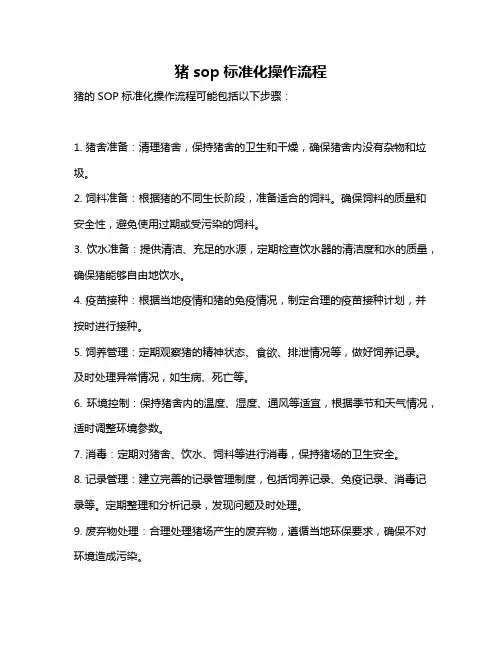 猪 sop 标准化操作流程

猪的 SOP 标准化操作流程可能包括以下步骤：

1. 猪舍准备：清理猪舍，保持猪舍的卫生和干燥，确保猪舍内没有杂物和垃圾。

2. 饲料准备：根据猪的不同生长阶段，准备适合的饲料。确保饲料的质量和安全性，避免使用过期或受污染的饲料。

3. 饮水准备：提供清洁、充足的水源，定期检查饮水器的清洁度和水的质量，确保猪能够自由地饮水。

4. 疫苗接种：根据当地疫情和猪的免疫情况，制定合理的疫苗接种计划，并按时进行接种。

5. 饲养管理：定期观察猪的精神状态、食欲、排泄情况等，做好饲养记录。及时处理异常情况，如生病、死亡等。

6. 环境控制：保持猪舍内的温度、湿度、通风等适宜，根据季节和天气情况，适时调整环境参数。

7. 消毒：定期对猪舍、饮水、饲料等进行消毒，保持猪场的卫生安全。

8. 记录管理：建立完善的记录管理制度，包括饲养记录、免疫记录、消毒记录等。定期整理和分析记录，发现问题及时处理。

9. 废弃物处理：合理处理猪场产生的废弃物，遵循当地环保要求，确保不对环境造成污染。